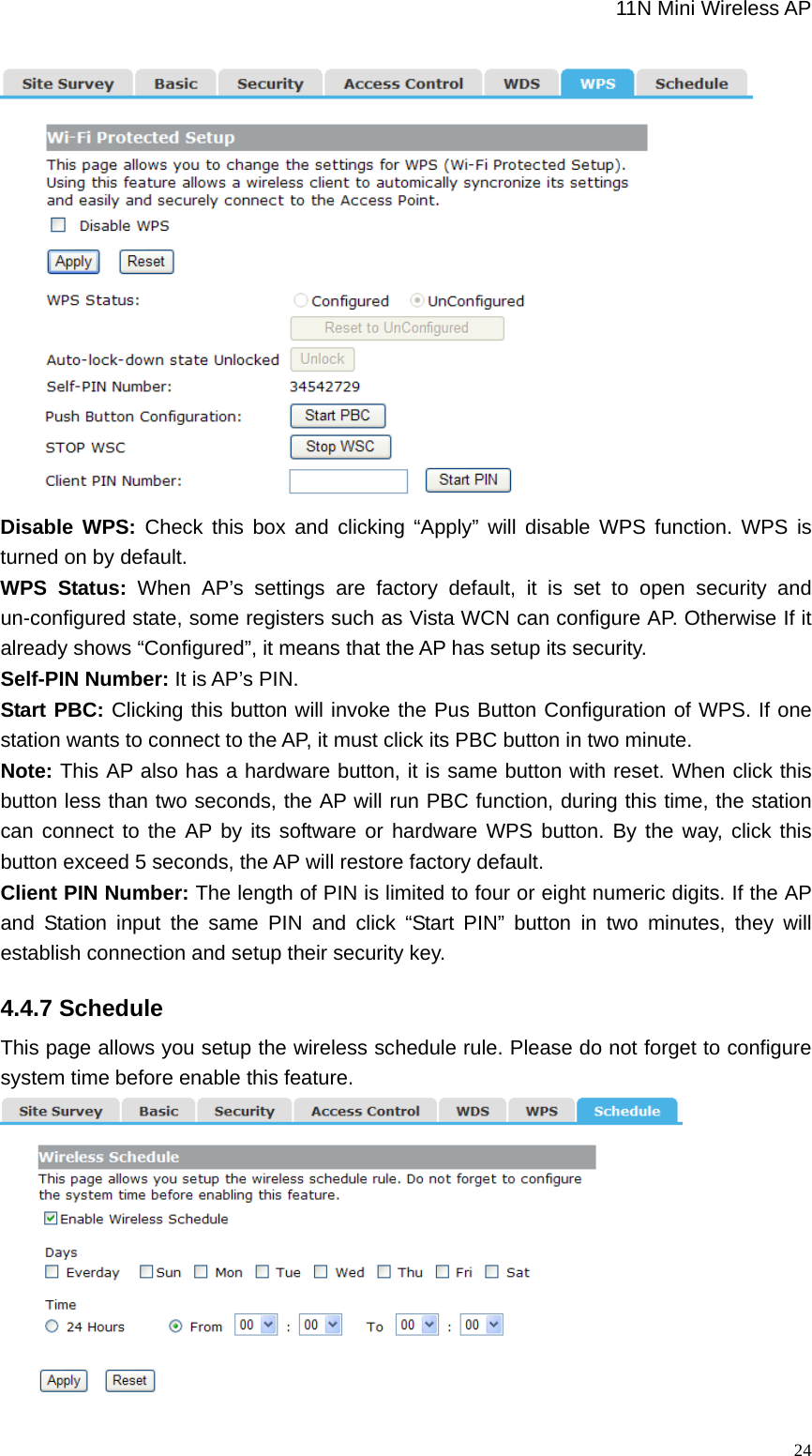 11N Mini Wireless AP

Site Survey Basic Security Access Control WDS WPS Schedule

Wi-Fi Protected Setup

This page allows you to change the settings for WPS (Wi-Fi Protected Setup). Using this feature allows a wireless client to automically syncronize its settings and easily and securely connect to the Access Point.

Disable WPS

Apply Reset

WPS Status: Configured UnConfigured

Reset to UnConfigured

Auto-lock-down state Unlocked Unlock

Self-PIN Number: 34542729

Push Button Configuration: Start PBC

STOP WSC Stop WSC

Client PIN Number: Start PIN

**Disable WPS:** Check this box and clicking “Apply” will disable WPS function. WPS is turned on by default.

**WPS Status:** When AP’s settings are factory default, it is set to open security and un-configured state, some registers such as Vista WCN can configure AP. Otherwise If it already shows “Configured”, it means that the AP has setup its security.

**Self-PIN Number:** It is AP’s PIN.

**Start PBC:** Clicking this button will invoke the Pus Button Configuration of WPS. If one station wants to connect to the AP, it must click its PBC button in two minute.

**Note:** This AP also has a hardware button, it is same button with reset. When click this button less than two seconds, the AP will run PBC function, during this time, the station can connect to the AP by its software or hardware WPS button. By the way, click this button exceed 5 seconds, the AP will restore factory default.

**Client PIN Number:** The length of PIN is limited to four or eight numeric digits. If the AP and Station input the same PIN and click “Start PIN” button in two minutes, they will establish connection and setup their security key.

4.4.7 Schedule

This page allows you setup the wireless schedule rule. Please do not forget to configure system time before enable this feature.

Site Survey Basic Security Access Control WDS WPS Schedule

Wireless Schedule

This page allows you setup the wireless schedule rule. Do not forget to configure the system time before enabling this feature.

Enable Wireless Schedule

Days

Everday Sun Mon Tue Wed Thu Fri Sat

Time

24 Hours From 00 : 00 To 00 : 00

Apply Reset

24